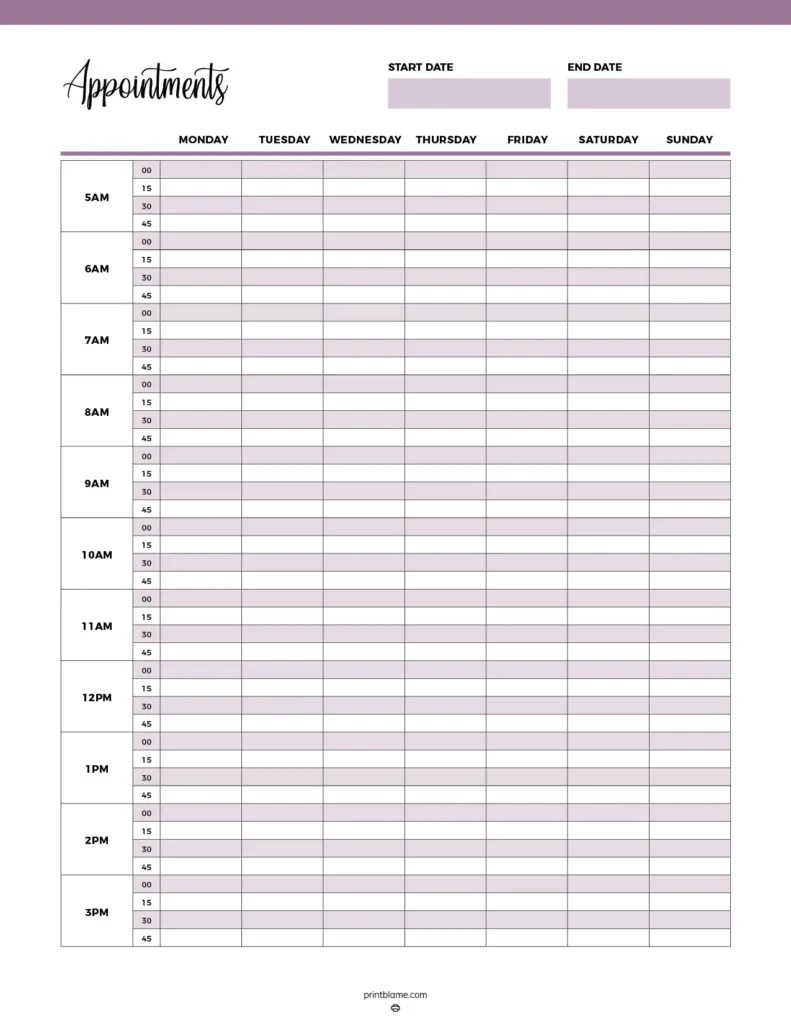 Appointments

START DATE

END DATE

| | | MONDAY | TUESDAY | WEDNESDAY | THURSDAY | FRIDAY | SATURDAY | SUNDAY |
|---|---|---|---|---|---|---|---|---|
| 5AM | 00 | | | | | | | |
| | 15 | | | | | | | |
| | 30 | | | | | | | |
| | 45 | | | | | | | |
| 6AM | 00 | | | | | | | |
| | 15 | | | | | | | |
| | 30 | | | | | | | |
| | 45 | | | | | | | |
| 7AM | 00 | | | | | | | |
| | 15 | | | | | | | |
| | 30 | | | | | | | |
| | 45 | | | | | | | |
| 8AM | 00 | | | | | | | |
| | 15 | | | | | | | |
| | 30 | | | | | | | |
| | 45 | | | | | | | |
| 9AM | 00 | | | | | | | |
| | 15 | | | | | | | |
| | 30 | | | | | | | |
| | 45 | | | | | | | |
| 10AM | 00 | | | | | | | |
| | 15 | | | | | | | |
| | 30 | | | | | | | |
| | 45 | | | | | | | |
| 11AM | 00 | | | | | | | |
| | 15 | | | | | | | |
| | 30 | | | | | | | |
| | 45 | | | | | | | |
| 12PM | 00 | | | | | | | |
| | 15 | | | | | | | |
| | 30 | | | | | | | |
| | 45 | | | | | | | |
| 1PM | 00 | | | | | | | |
| | 15 | | | | | | | |
| | 30 | | | | | | | |
| | 45 | | | | | | | |
| 2PM | 00 | | | | | | | |
| | 15 | | | | | | | |
| | 30 | | | | | | | |
| | 45 | | | | | | | |
| 3PM | 00 | | | | | | | |
| | 15 | | | | | | | |
| | 30 | | | | | | | |
| | 45 | | | | | | | |

printblame.com